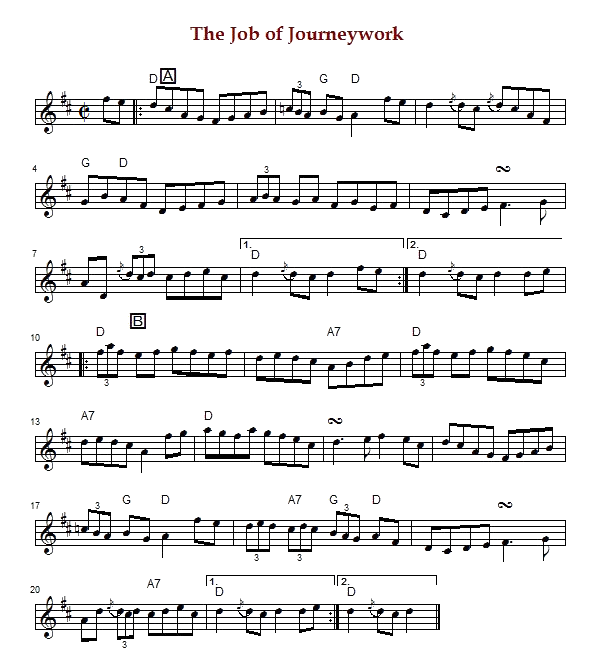 The Job of Journeywork

D A

3 G D

4 G D

3

7 3 1. D 2. D

10 D B A7 D

3 3

13 A7 D

17 3 G D A7 G 3 D

3 3

20 A7 1. D 2. D

3